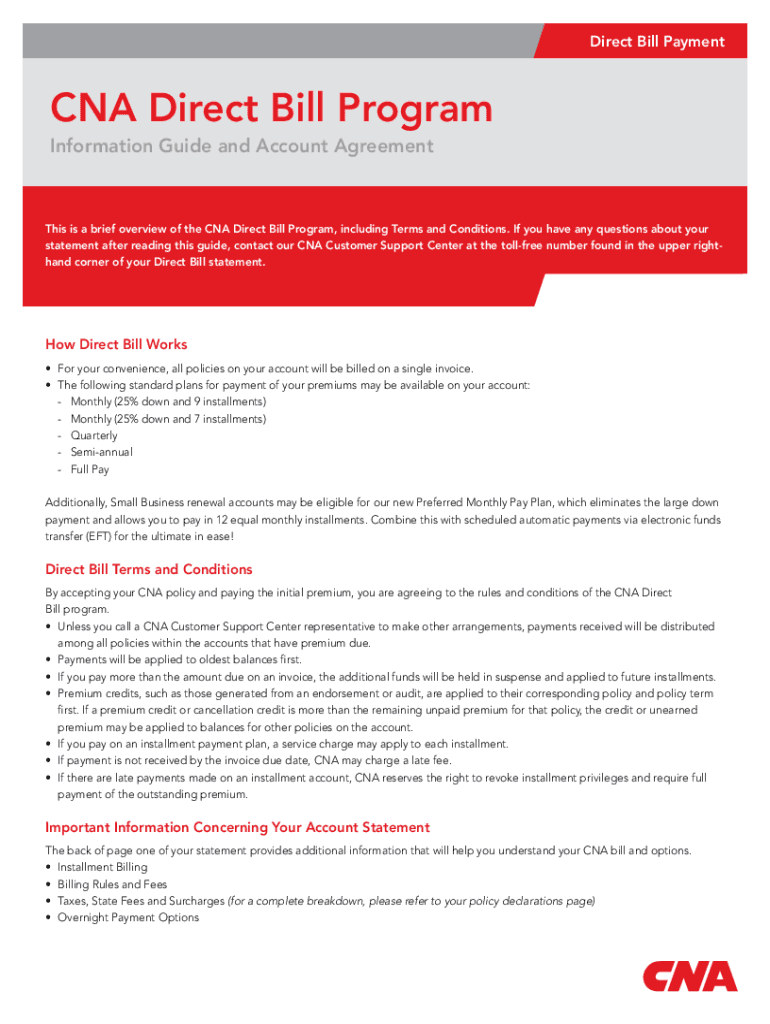 Direct Bill Payment

CNA Direct Bill Program

Information Guide and Account Agreement

This is a brief overview of the CNA Direct Bill Program, including Terms and Conditions. If you have any questions about your statement after reading this guide, contact our CNA Customer Support Center at the toll-free number found in the upper right-hand corner of your Direct Bill statement.

How Direct Bill Works

• For your convenience, all policies on your account will be billed on a single invoice.
• The following standard plans for payment of your premiums may be available on your account:
- Monthly (25% down and 9 installments)
- Monthly (25% down and 7 installments)
- Quarterly
- Semi-annual
- Full Pay

Additionally, Small Business renewal accounts may be eligible for our new Preferred Monthly Pay Plan, which eliminates the large down payment and allows you to pay in 12 equal monthly installments. Combine this with scheduled automatic payments via electronic funds transfer (EFT) for the ultimate in ease!

Direct Bill Terms and Conditions

By accepting your CNA policy and paying the initial premium, you are agreeing to the rules and conditions of the CNA Direct Bill program.
• Unless you call a CNA Customer Support Center representative to make other arrangements, payments received will be distributed among all policies within the accounts that have premium due.
• Payments will be applied to oldest balances first.
• If you pay more than the amount due on an invoice, the additional funds will be held in suspense and applied to future installments.
• Premium credits, such as those generated from an endorsement or audit, are applied to their corresponding policy and policy term first. If a premium credit or cancellation credit is more than the remaining unpaid premium for that policy, the credit or unearned premium may be applied to balances for other policies on the account.
• If you pay on an installment payment plan, a service charge may apply to each installment.
• If payment is not received by the invoice due date, CNA may charge a late fee.
• If there are late payments made on an installment account, CNA reserves the right to revoke installment privileges and require full payment of the outstanding premium.

Important Information Concerning Your Account Statement

The back of page one of your statement provides additional information that will help you understand your CNA bill and options.
• Installment Billing
• Billing Rules and Fees
• Taxes, State Fees and Surcharges (for a complete breakdown, please refer to your policy declarations page)
• Overnight Payment Options

CNA